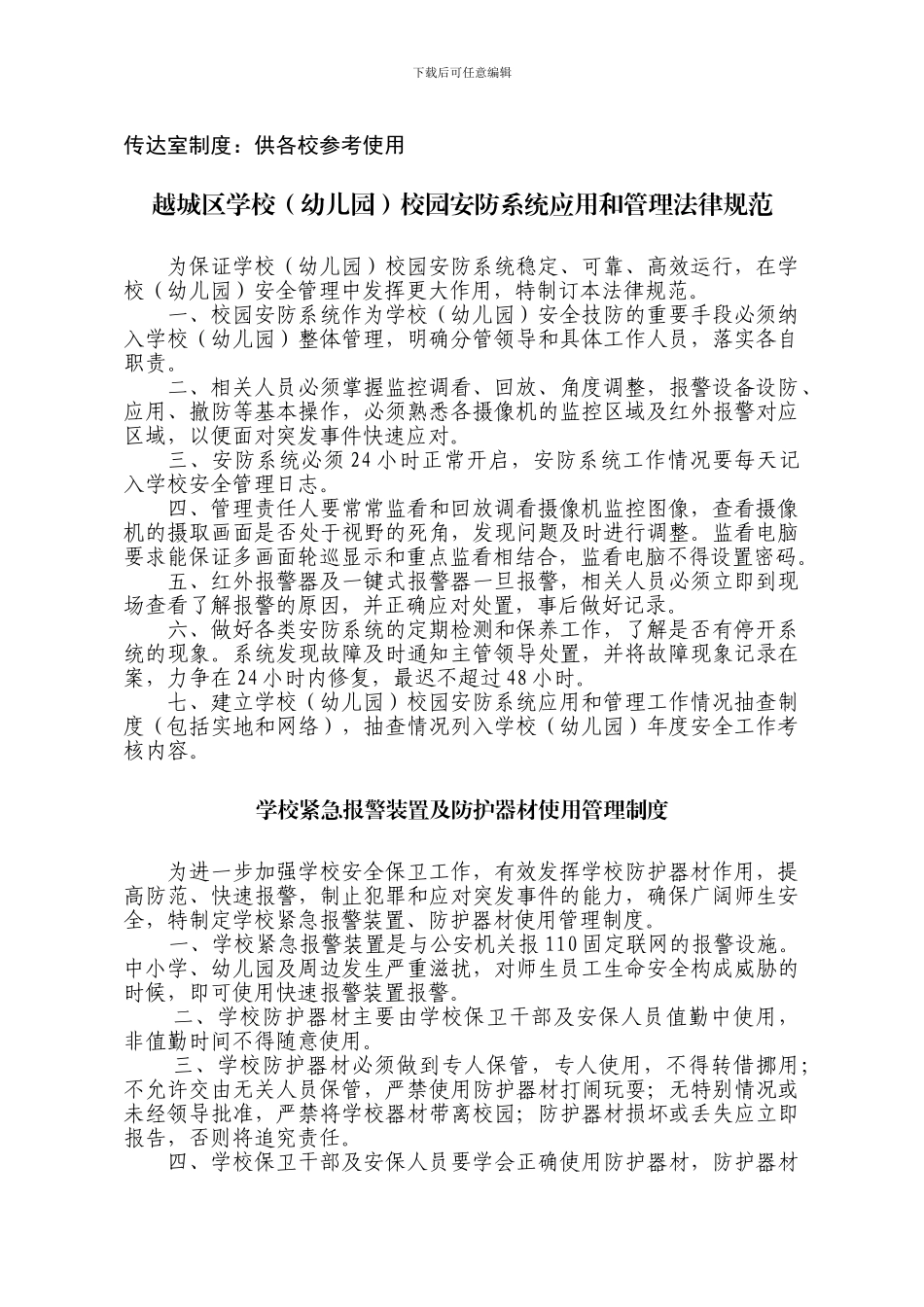 下载后可任意编辑

传达室制度：供各校参考使用

越城区学校（幼儿园）校园安防系统应用和管理法律规范

为保证学校（幼儿园）校园安防系统稳定、可靠、高效运行，在学校（幼儿园）安全管理中发挥更大作用，特制订本法律规范。

一、校园安防系统作为学校（幼儿园）安全技防的重要手段必须纳入学校（幼儿园）整体管理，明确分管领导和具体工作人员，落实各自职责。

二、相关人员必须掌握监控调看、回放、角度调整，报警设备设防、应用、撤防等基本操作，必须熟悉各摄像机的监控区域及红外报警对应区域，以便面对突发事件快速应对。

三、安防系统必须24小时正常开启，安防系统工作情况要每天记入学校安全管理日志。

四、管理责任人要常常监看和回放调看摄像机监控图像，查看摄像机的摄取画面是否处于视野的死角，发现问题及时进行调整。监看电脑要求能保证多画面轮巡显示和重点监看相结合，监看电脑不得设置密码。

五、红外报警器及一键式报警器一旦报警，相关人员必须立即到现场查看了解报警的原因，并正确应对处置，事后做好记录。

六、做好各类安防系统的定期检测和保养工作，了解是否有停开系统的现象。系统发现故障及时通知主管领导处置，并将故障现象记录在案，力争在24小时内修复，最迟不超过48小时。

七、建立学校（幼儿园）校园安防系统应用和管理工作情况抽查制度（包括实地和网络），抽查情况列入学校（幼儿园）年度安全工作考核内容。

学校紧急报警装置及防护器材使用管理制度

为进一步加强学校安全保卫工作，有效发挥学校防护器材作用，提高防范、快速报警，制止犯罪和应对突发事件的能力，确保广阔师生安全，特制定学校紧急报警装置、防护器材使用管理制度。

一、学校紧急报警装置是与公安机关报110固定联网的报警设施。中小学、幼儿园及周边发生严重滋扰，对师生员工生命安全构成威胁的时候，即可使用快速报警装置报警。

二、学校防护器材主要由学校保卫干部及安保人员值勤中使用，非值勤时间不得随意使用。

三、学校防护器材必须做到专人保管，专人使用，不得转借挪用；不允许交由无关人员保管，严禁使用防护器材打闹玩耍；无特别情况或未经领导批准，严禁将学校器材带离校园；防护器材损坏或丢失应立即报告，否则将追究责任。

四、学校保卫干部及安保人员要学会正确使用防护器材，防护器材